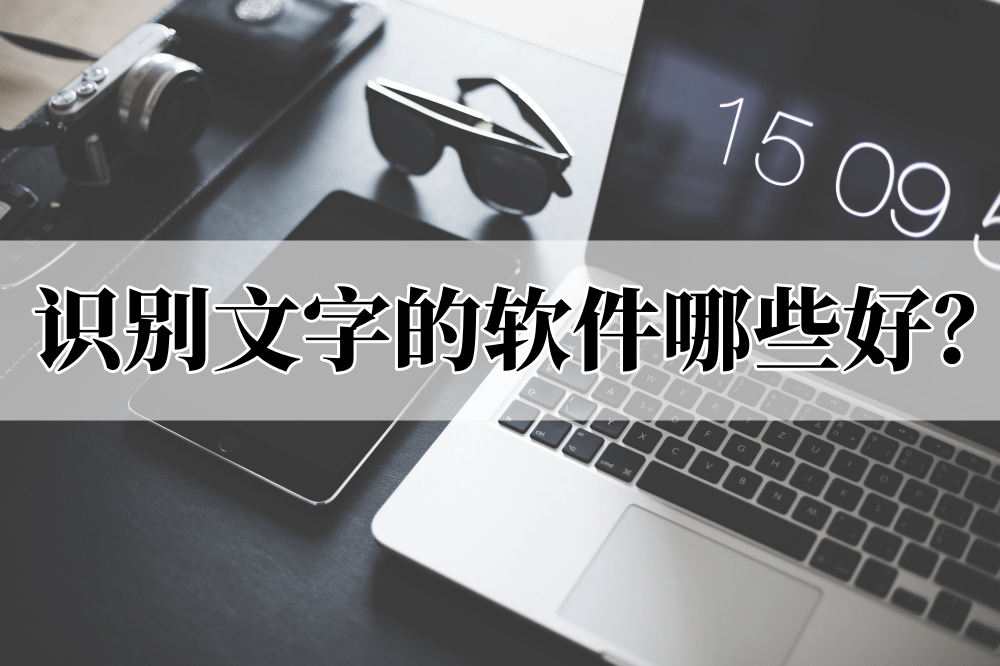 15 09 5

识别文字的软件哪些好？